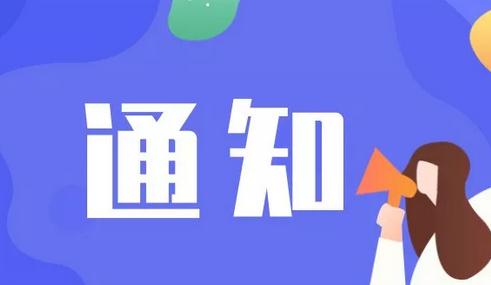 通知